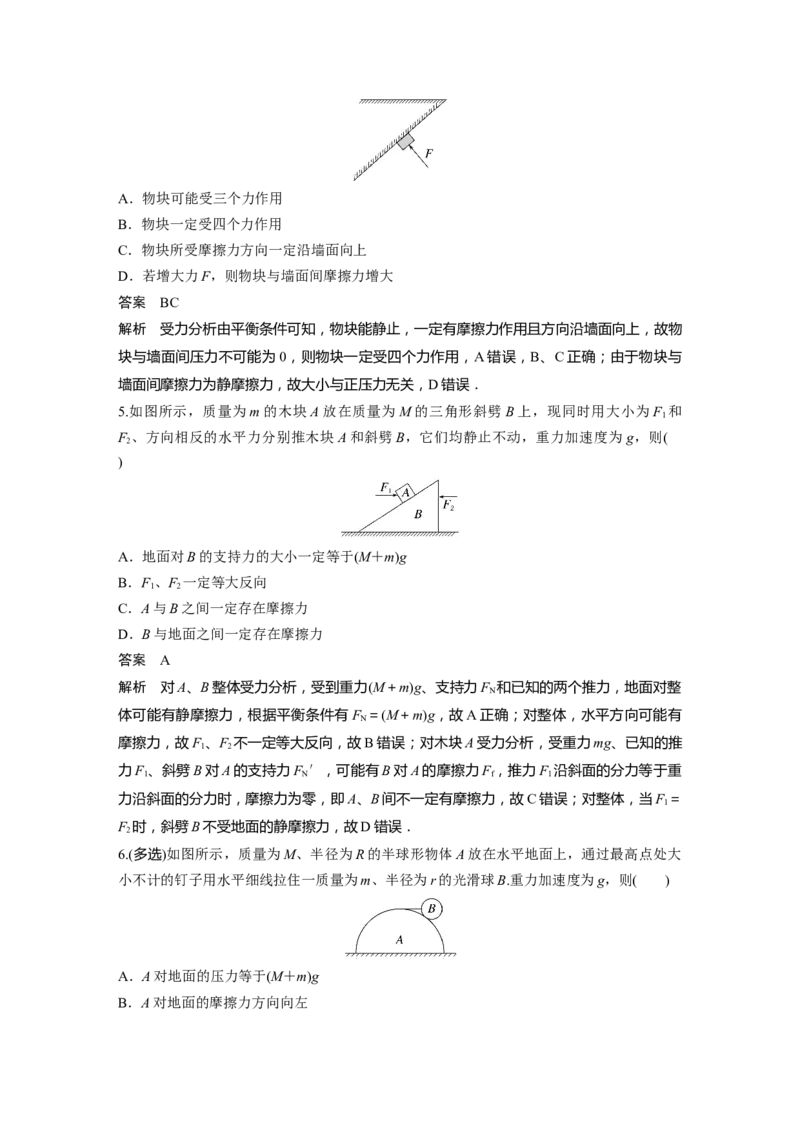 $F$

A．物块可能受三个力作用

B．物块一定受四个力作用

C．物块所受摩擦力方向一定沿墙面向上

D．若增大力 $F$，则物块与墙面间摩擦力增大

答案　BC

解析　受力分析由平衡条件可知，物块能静止，一定有摩擦力作用且方向沿墙面向上，故物块与墙面间压力不可能为 0，则物块一定受四个力作用，A 错误，B、C 正确；由于物块与墙面间摩擦力为静摩擦力，故大小与正压力无关，D 错误．

5.如图所示，质量为 $m$ 的木块 $A$ 放在质量为 $M$ 的三角形斜劈 $B$ 上，现同时用大小为 $F_1$ 和 $F_2$、方向相反的水平力分别推木块 $A$ 和斜劈 $B$，它们均静止不动，重力加速度为 $g$，则(　　)

$F_1$ $A$ $B$ $F_2$

A．地面对 $B$ 的支持力的大小一定等于$(M+m)g$

B．$F_1$、$F_2$ 一定等大反向

C．$A$ 与 $B$ 之间一定存在摩擦力

D．$B$ 与地面之间一定存在摩擦力

答案　A

解析　对 $A$、$B$ 整体受力分析，受到重力$(M+m)g$、支持力 $F_N$和已知的两个推力，地面对整体可能有静摩擦力，根据平衡条件有 $F_N=(M+m)g$，故 A 正确；对整体，水平方向可能有摩擦力，故 $F_1$、$F_2$ 不一定等大反向，故 B 错误；对木块 $A$ 受力分析，受重力 $mg$、已知的推力 $F_1$、斜劈 $B$ 对 $A$ 的支持力 $F_N'$，可能有 $B$ 对 $A$ 的摩擦力 $F_f$，推力 $F_1$ 沿斜面的分力等于重力沿斜面的分力时，摩擦力为零，即 $A$、$B$ 间不一定有摩擦力，故 C 错误；对整体，当 $F_1=F_2$ 时，斜劈 $B$ 不受地面的静摩擦力，故 D 错误．

6.(多选)如图所示，质量为 $M$、半径为 $R$ 的半球形物体 $A$ 放在水平地面上，通过最高点处大小不计的钉子用水平细线拉住一质量为 $m$、半径为 $r$ 的光滑球 $B$.重力加速度为 $g$，则(　　)

$B$ $A$

A．$A$ 对地面的压力等于$(M+m)g$

B．$A$ 对地面的摩擦力方向向左